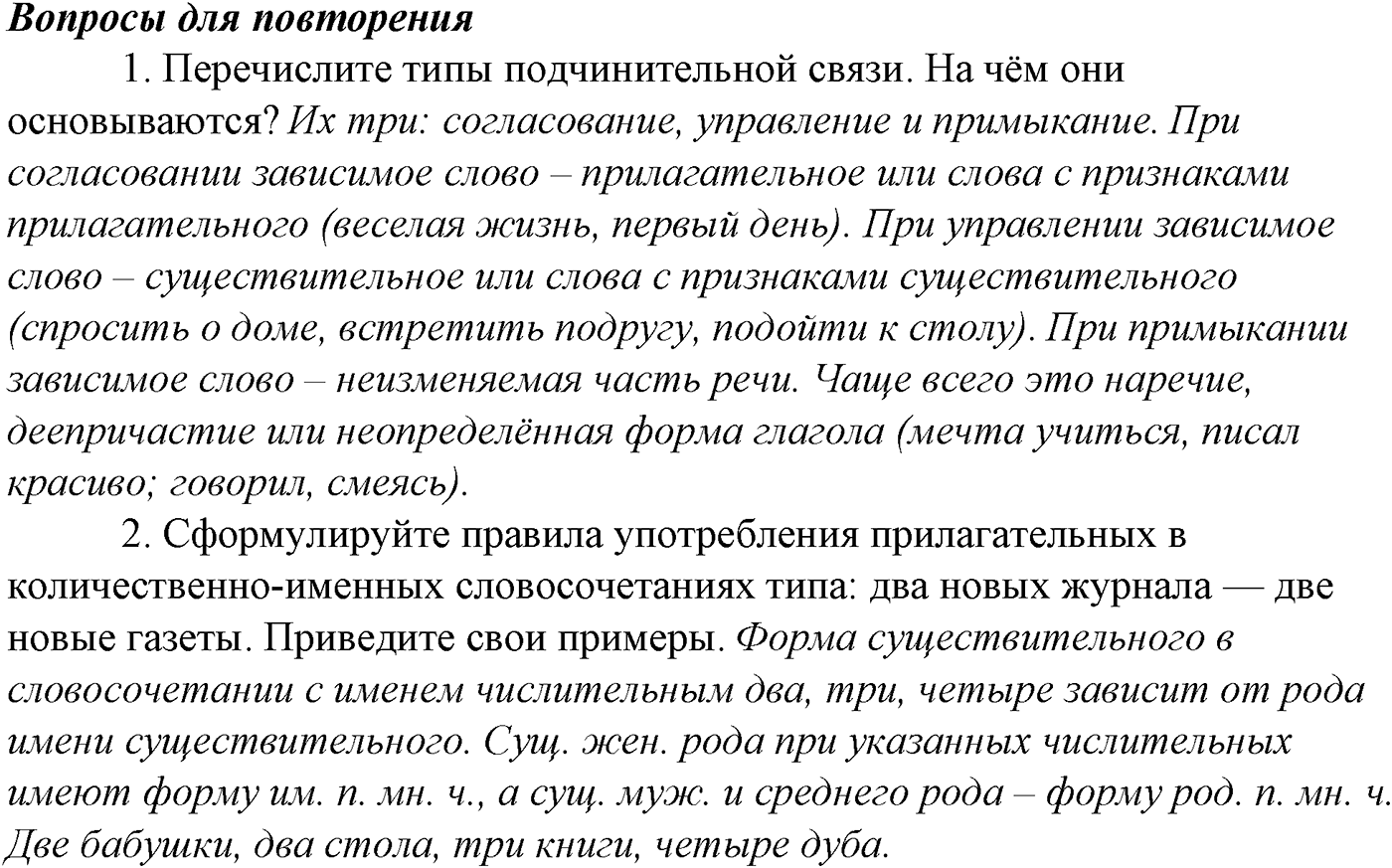 Вопросы для повторения

1. Перечислите типы подчинительной связи. На чём они основываются? Их три: согласование, управление и примыкание. При согласовании зависимое слово – прилагательное или слова с признаками прилагательного (веселая жизнь, первый день). При управлении зависимое слово – существительное или слова с признаками существительного (спросить о доме, встретить подругу, подойти к столу). При примыкании зависимое слово – неизменяемая часть речи. Чаще всего это наречие, деепричастие или неопределённая форма глагола (мечта учиться, писал красиво; говорил, смеясь).

2. Сформулируйте правила употребления прилагательных в количественно-именных словосочетаниях типа: два новых журнала — две новые газеты. Приведите свои примеры. Форма существительного в словосочетании с именем числительным два, три, четыре зависит от рода имени существительного. Сущ. жен. рода при указанных числительных имеют форму им. п. мн. ч., а сущ. муж. и среднего рода – форму род. п. мн. ч. Две бабушки, два стола, три книги, четыре дуба.